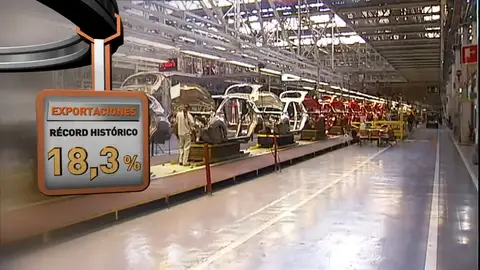 EXPORTACIONES
RÉCORD HISTÓRICO
18,3 %